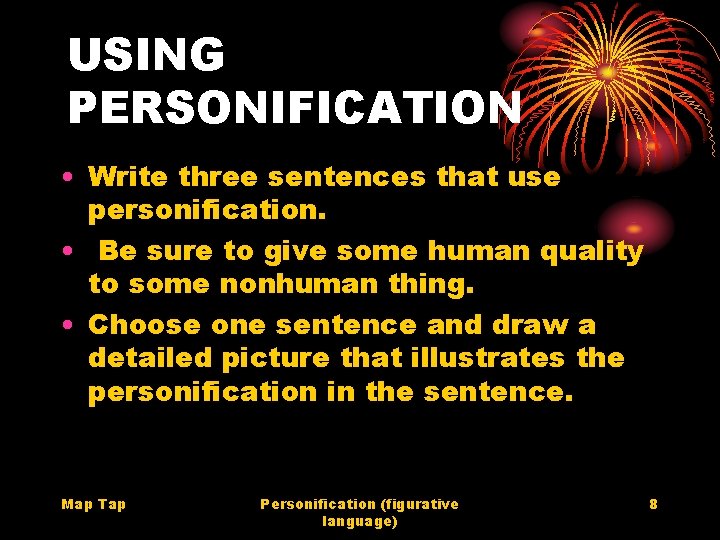 USING PERSONIFICATION

• Write three sentences that use personification.
• Be sure to give some human quality to some nonhuman thing.
• Choose one sentence and draw a detailed picture that illustrates the personification in the sentence.

Map Tap

Personification (figurative language)

8